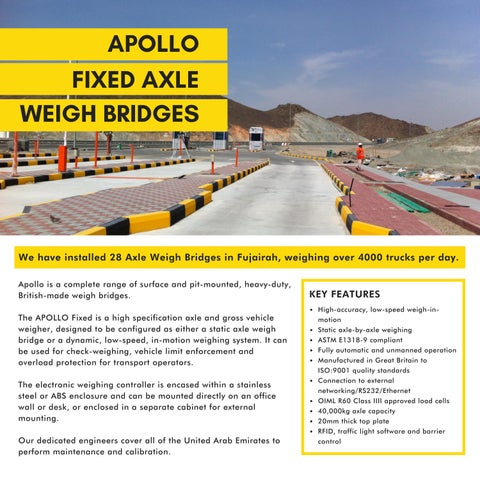 APOLLO
FIXED AXLE
WEIGH BRIDGES

We have installed 28 Axle Weigh Bridges in Fujairah, weighing over 4000 trucks per day.

Apollo is a complete range of surface and pit-mounted, heavy-duty, British-made weigh bridges.

The APOLLO Fixed is a high specification axle and gross vehicle weigher, designed to be configured as either a static axle weigh bridge or a dynamic, low-speed, in-motion weighing system. It can be used for check-weighing, vehicle limit enforcement and overload protection for transport operators.

The electronic weighing controller is encased within a stainless steel or ABS enclosure and can be mounted directly on an office wall or desk, or enclosed in a separate cabinet for external mounting.

Our dedicated engineers cover all of the United Arab Emirates to perform maintenance and calibration.

KEY FEATURES
• High-accuracy, low-speed weigh-in-motion
• Static axle-by-axle weighing
• ASTM E1318-9 compliant
• Fully automatic and unmanned operation
• Manufactured in Great Britain to ISO:9001 quality standards
• Connection to external networking/RS232/Ethernet
• OIML R60 Class IIII approved load cells
• 40,000kg axle capacity
• 20mm thick top plate
• RFID, traffic light software and barrier control